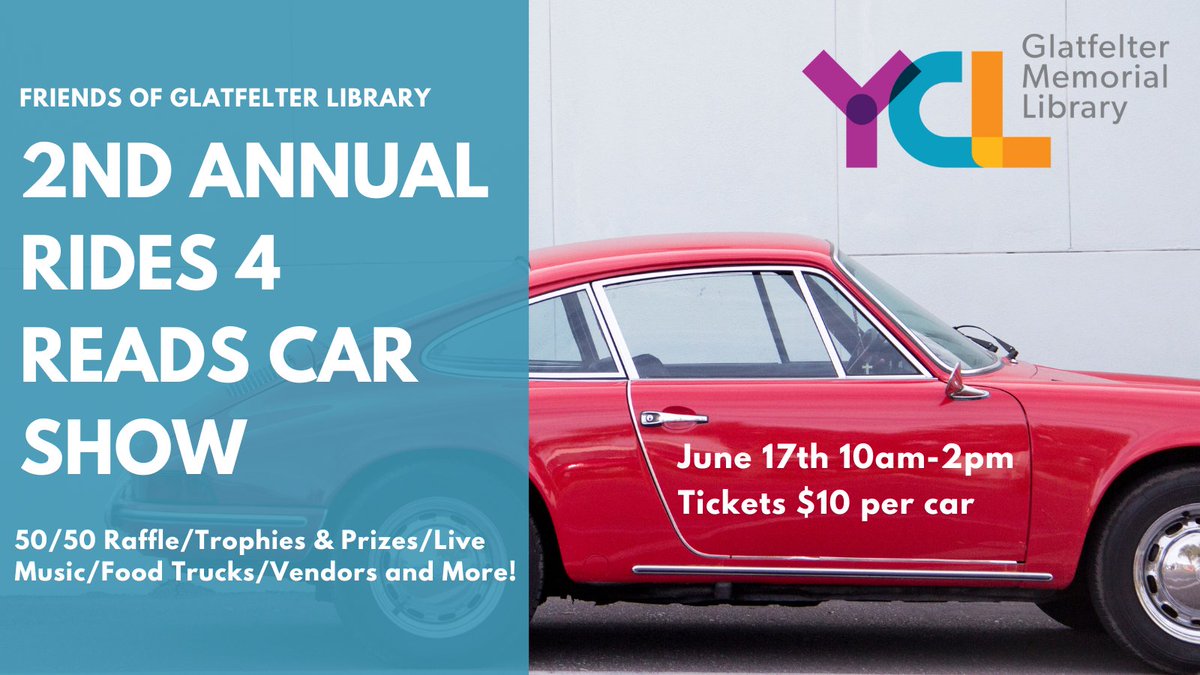 FRIENDS OF GLATFELTER LIBRARY

2ND ANNUAL RIDES 4 READS CAR SHOW

50/50 Raffle/Trophies & Prizes/Live Music/Food Trucks/Vendors and More!

YCL Glatfelter Memorial Library

June 17th 10am-2pm
Tickets $10 per car